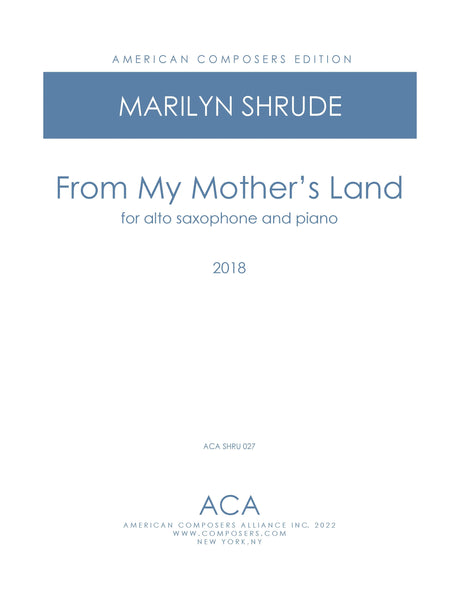 AMERICAN COMPOSERS EDITION

MARILYN SHRUDE

From My Mother's Land

for alto saxophone and piano

2018

ACA SHRU 027

ACA

AMERICAN COMPOSERS ALLIANCE INC. 2022
WWW.COMPOSERS.COM
NEW YORK,NY